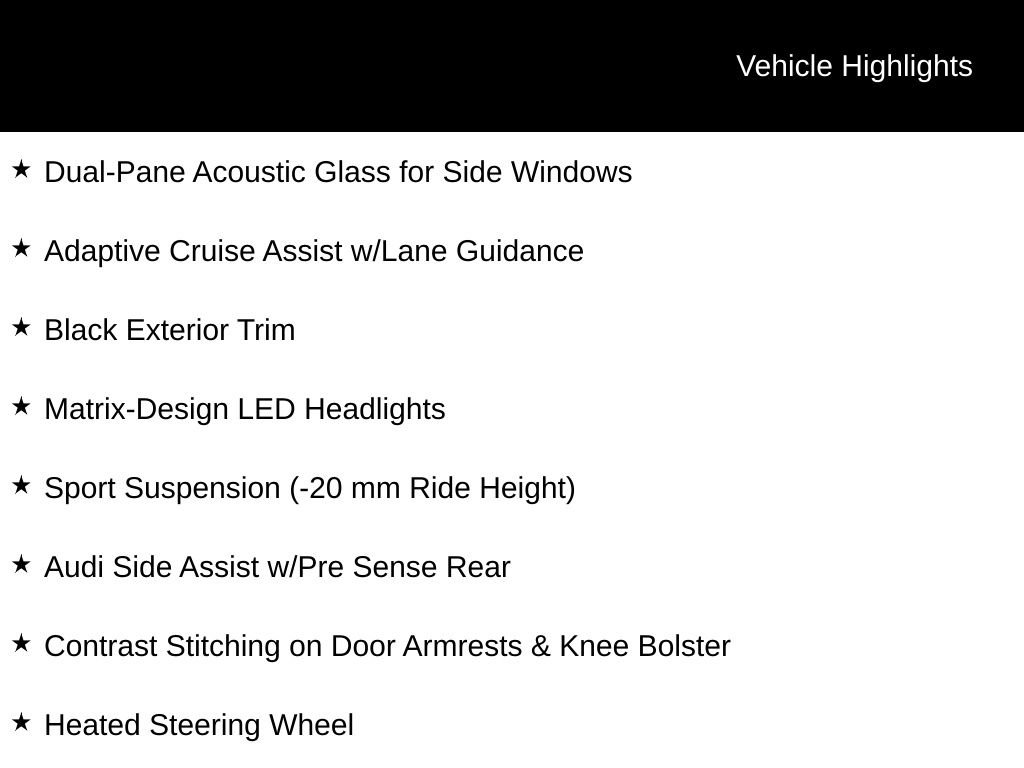 Vehicle Highlights

★ Dual-Pane Acoustic Glass for Side Windows

★ Adaptive Cruise Assist w/Lane Guidance

★ Black Exterior Trim

★ Matrix-Design LED Headlights

★ Sport Suspension (-20 mm Ride Height)

★ Audi Side Assist w/Pre Sense Rear

★ Contrast Stitching on Door Armrests & Knee Bolster

★ Heated Steering Wheel